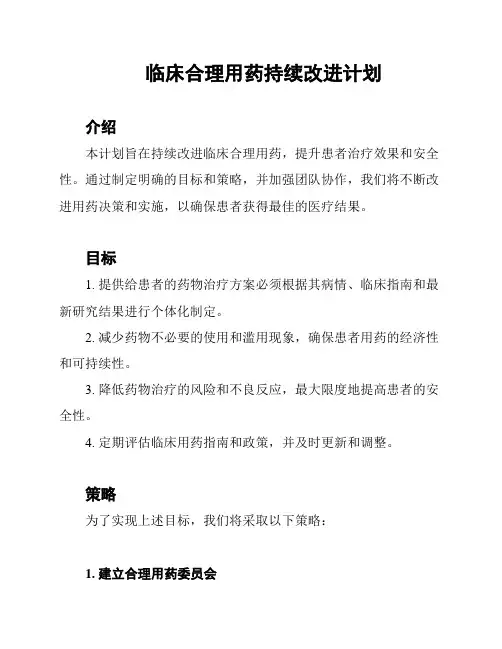 临床合理用药持续改进计划

介绍

本计划旨在持续改进临床合理用药，提升患者治疗效果和安全性。通过制定明确的目标和策略，并加强团队协作，我们将不断改进用药决策和实施，以确保患者获得最佳的医疗结果。

目标

1. 提供给患者的药物治疗方案必须根据其病情、临床指南和最新研究结果进行个体化制定。

2. 减少药物不必要的使用和滥用现象，确保患者用药的经济性和可持续性。

3. 降低药物治疗的风险和不良反应，最大限度地提高患者的安全性。

4. 定期评估临床用药指南和政策，并及时更新和调整。

策略

为了实现上述目标，我们将采取以下策略：

1. 建立合理用药委员会